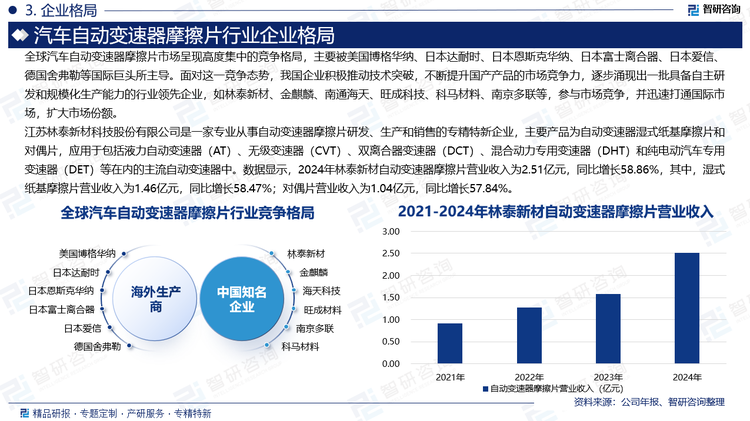 3. 企业格局

智研咨询

汽车自动变速器摩擦片行业企业格局

全球汽车自动变速器摩擦片市场呈现高度集中的竞争格局，主要被美国博格华纳、日本达耐时、日本恩斯克华纳、日本富士离合器、日本爱信、德国舍弗勒等国际巨头所主导。面对这一竞争态势，我国企业积极推动技术突破，不断提升国产产品的市场竞争力，逐步涌现出一批具备自主研发和规模化生产能力的行业领先企业，如林泰新材、金麒麟、南通海天、旺成科技、科马材料、南京多联等，参与市场竞争，并迅速打通国际市场，扩大市场份额。

江苏林泰新材料科技股份有限公司是一家专业从事自动变速器摩擦片研发、生产和销售的专精特新企业，主要产品为自动变速器湿式纸基摩擦片和对偶片，应用于包括液力自动变速器（AT）、无级变速器（CVT）、双离合器变速器（DCT）、混合动力专用变速器（DHT）和纯电动汽车专用变速器（DET）等在内的主流自动变速器中。数据显示，2024年林泰新材自动变速器摩擦片营业收入为2.51亿元，同比增长58.86%，其中，湿式纸基摩擦片营业收入为1.46亿元，同比增长58.47%；对偶片营业收入为1.04亿元，同比增长57.84%。

全球汽车自动变速器摩擦片行业竞争格局

美国博格华纳
日本达耐时
日本恩斯克华纳
日本富士离合器
日本爱信
德国舍弗勒
海外生产商
中国知名企业
林泰新材
金麒麟
海天科技
旺成材料
南京多联
科马材料

2021-2024年林泰新材自动变速器摩擦片营业收入

3.00
2.50
2.00
1.50
1.00
0.50
0.00
2021年
2022年
2023年
2024年
自动变速器摩擦片营业收入（亿元）

资料来源：公司年报、智研咨询整理

精品研报 · 专题定制 · 产研服务 · 专精特新